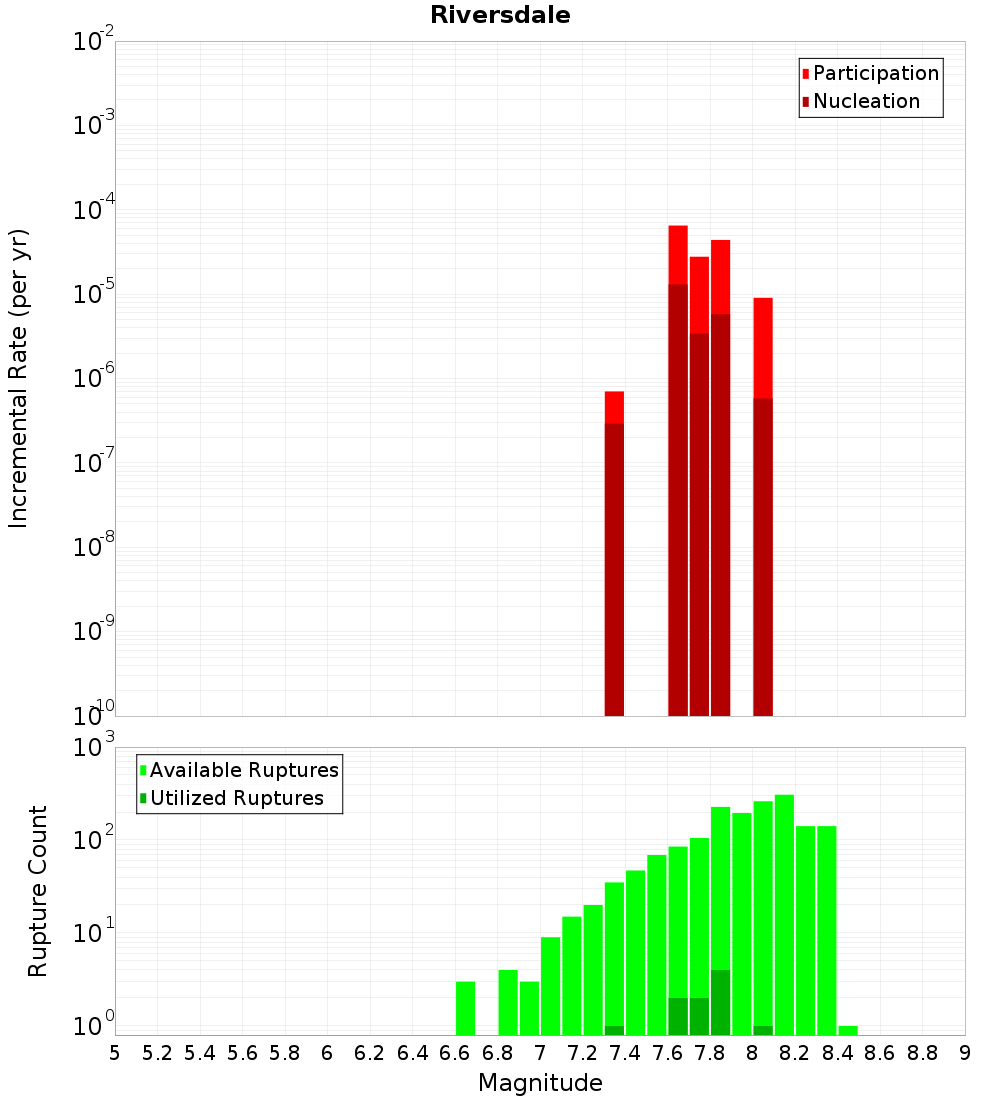 Riversdale

Participation
Nucleation

Incremental Rate (per yr)

$10^{-2}$
$10^{-3}$
$10^{-4}$
$10^{-5}$
$10^{-6}$
$10^{-7}$
$10^{-8}$
$10^{-9}$
$10^{-10}$

Available Ruptures
Utilized Ruptures

Rupture Count

$10^{3}$
$10^{2}$
$10^{1}$
$10^{0}$

5 5.2 5.4 5.6 5.8 6 6.2 6.4 6.6 6.8 7 7.2 7.4 7.6 7.8 8 8.2 8.4 8.6 8.8 9

Magnitude